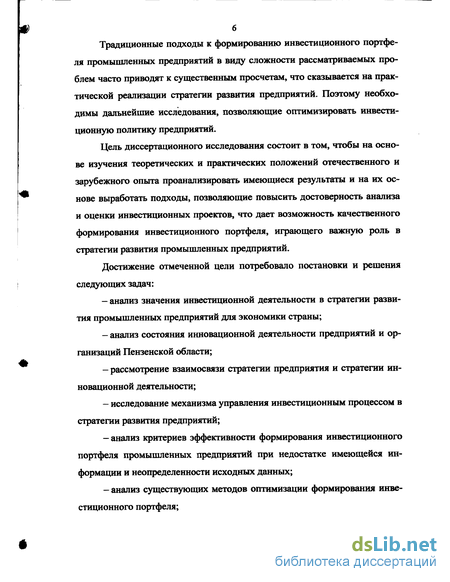 6

Традиционные подходы к формированию инвестиционного портфеля промышленных предприятий в виду сложности рассматриваемых проблем часто приводят к существенным просчетам, что сказывается на практической реализации стратегии развития предприятий. Поэтому необходимы дальнейшие исследования, позволяющие оптимизировать инвестиционную политику предприятий.

Цель диссертационного исследования состоит в том, чтобы на основе изучения теоретических и практических положений отечественного и зарубежного опыта проанализировать имеющиеся результаты и на их основе выработать подходы, позволяющие повысить достоверность анализа и оценки инвестиционных проектов, что дает возможность качественного формирования инвестиционного портфеля, играющего важную роль в стратегии развития промышленных предприятий.

Достижение отмеченной цели потребовало постановки и решения следующих задач:

– анализ значения инвестиционной деятельности в стратегии развития промышленных предприятий для экономики страны;

– анализ состояния инновационной деятельности предприятий и организаций Пензенской области;

– рассмотрение взаимосвязи стратегии предприятия и стратегии инновационной деятельности;

– исследование механизма управления инвестиционным процессом в стратегии развития предприятий;

– анализ критериев эффективности формирования инвестиционного портфеля промышленных предприятий при недостатке имеющейся информации и неопределенности исходных данных;

– анализ существующих методов оптимизации формирования инвестиционного портфеля;

dsLib.net
библиотека диссертаций